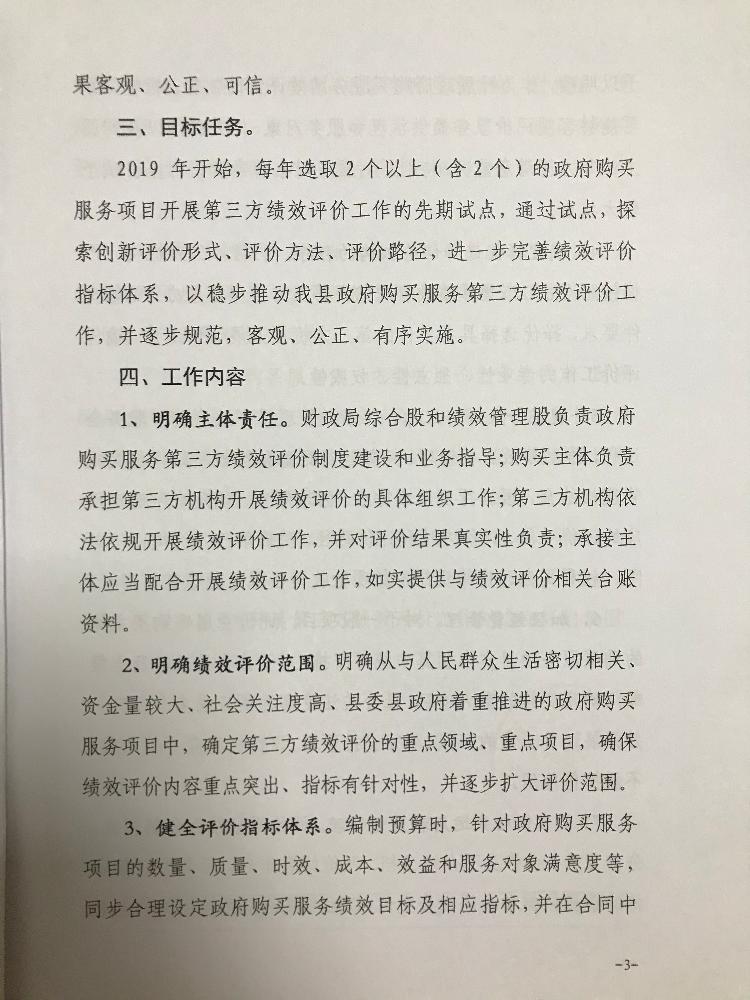 果客观、公正、可信。

三、目标任务。

2019 年开始，每年选取 2 个以上（含 2 个）的政府购买服务项目开展第三方绩效评价工作的先期试点，通过试点，探索创新评价形式、评价方法、评价路径，进一步完善绩效评价指标体系，以稳步推动我县政府购买服务第三方绩效评价工作，并逐步规范，客观、公正、有序实施。

四、工作内容

1、明确主体责任。财政局综合股和绩效管理股负责政府购买服务第三方绩效评价制度建设和业务指导；购买主体负责承担第三方机构开展绩效评价的具体组织工作；第三方机构依法依规开展绩效评价工作，并对评价结果真实性负责；承接主体应当配合开展绩效评价工作，如实提供与绩效评价相关台账资料。

2、明确绩效评价范围。明确从与人民群众生活密切相关、资金量较大、社会关注度高、县委县政府着重推进的政府购买服务项目中，确定第三方绩效评价的重点领域、重点项目，确保绩效评价内容重点突出、指标有针对性，并逐步扩大评价范围。

3、健全评价指标体系。编制预算时，针对政府购买服务项目的数量、质量、时效、成本、效益和服务对象满意度等，同步合理设定政府购买服务绩效目标及相应指标，并在合同中

-3-